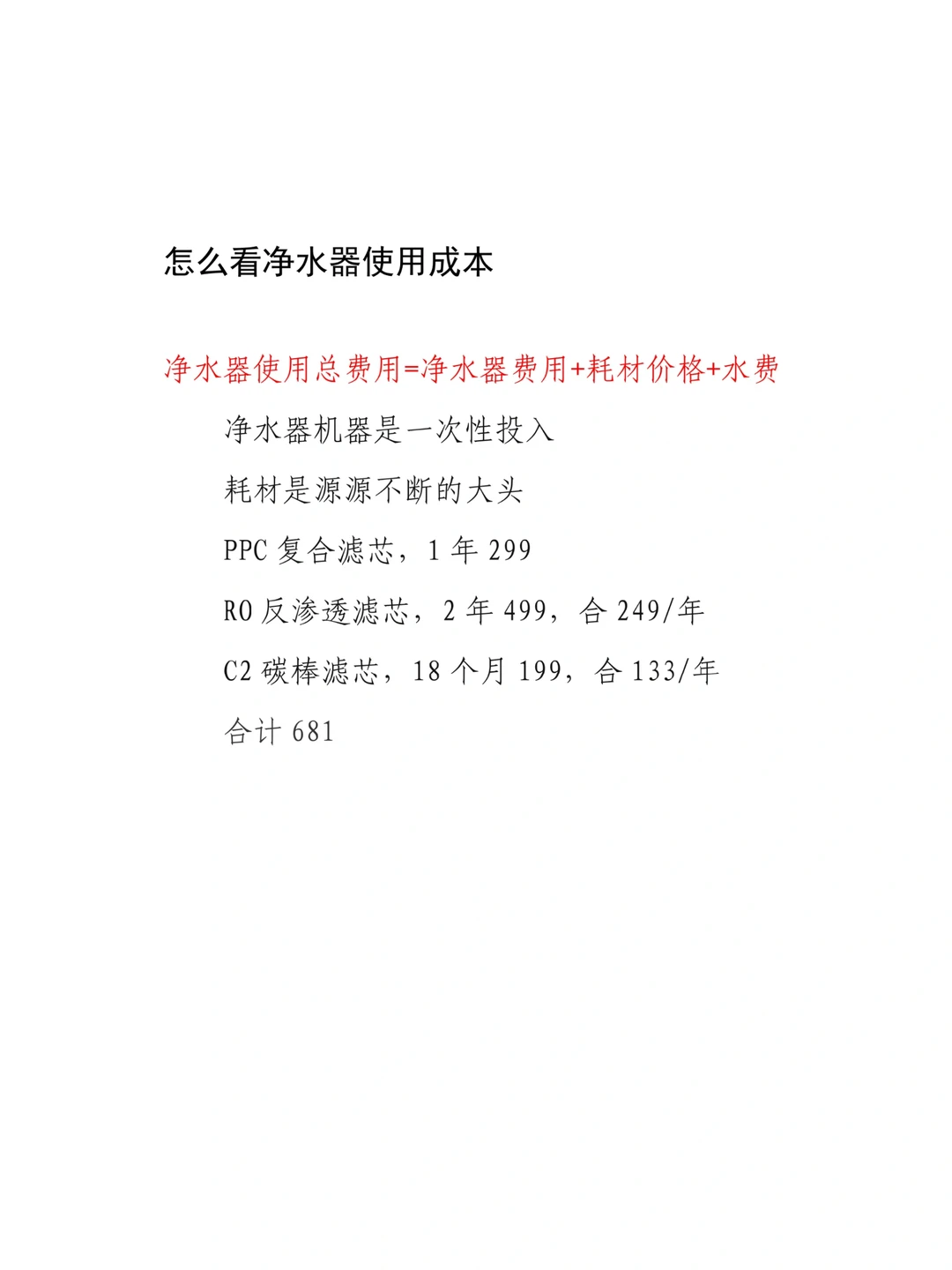 怎么看净水器使用成本

净水器使用总费用=净水器费用+耗材价格+水费

净水器机器是一次性投入

耗材是源源不断的大头

PPC复合滤芯，1年299

RO反渗透滤芯，2年499，合249/年

C2碳棒滤芯，18个月199，合133/年

合计681